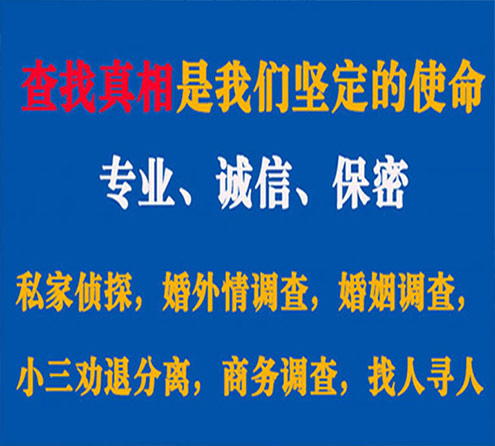 查找真相是我们坚定的使命

专业、诚信、保密

私家侦探，婚外情调查，婚姻调查，

小三劝退分离，商务调查，找人寻人